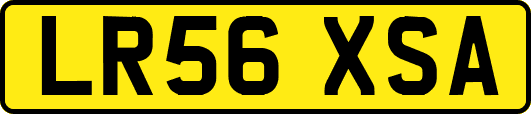 LR56 XSA